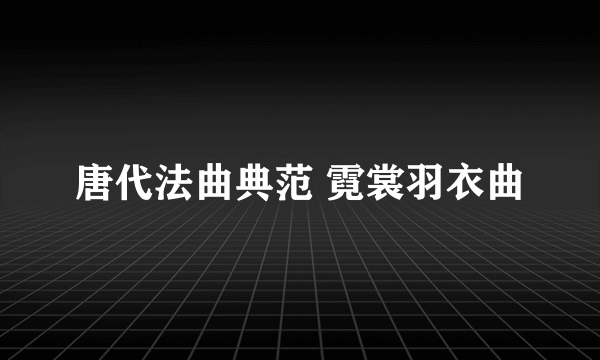 唐代法曲典范 霓裳羽衣曲